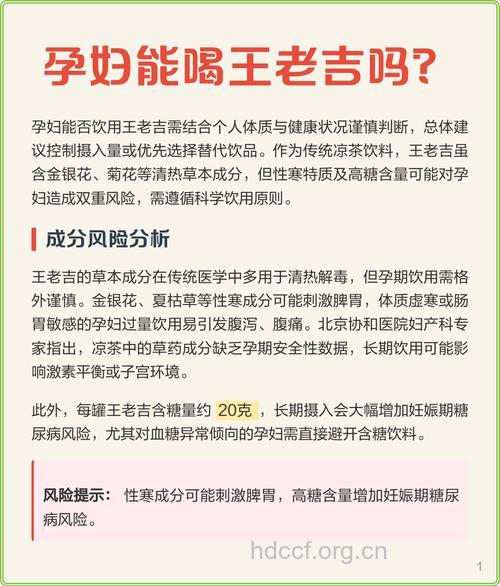 孕妇能喝王老吉吗?

孕妇能否饮用王老吉需结合个人体质与健康状况谨慎判断，总体建议控制摄入量或优先选择替代饮品。作为传统凉茶饮料，王老吉虽含金银花、菊花等清热草本成分，但性寒特质及高糖含量可能对孕妇造成双重风险，需遵循科学饮用原则。

成分风险分析

王老吉的草本成分在传统医学中多用于清热解毒，但孕期饮用需格外谨慎。金银花、夏枯草等性寒成分可能刺激脾胃，体质虚寒或肠胃敏感的孕妇过量饮用易引发腹泻、腹痛。北京协和医院妇产科专家指出，凉茶中的草药成分缺乏孕期安全性数据，长期饮用可能影响激素平衡或子宫环境。

此外，每罐王老吉含糖量约 20克 ，长期摄入会大幅增加妊娠期糖尿病风险，尤其对血糖异常倾向的孕妇需直接避开含糖饮料。

风险提示： 性寒成分可能刺激脾胃，高糖含量增加妊娠期糖尿病风险。

hdccf.org.cn

1